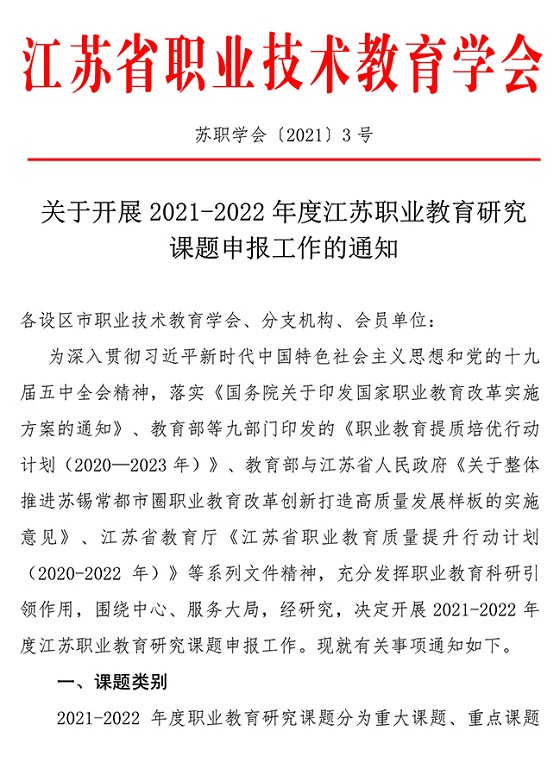 江苏省职业技术教育学会

苏职学会〔2021〕3号

关于开展2021-2022年度江苏职业教育研究课题申报工作的通知

各设区市职业技术教育学会、分支机构、会员单位：

为深入贯彻习近平新时代中国特色社会主义思想和党的十九届五中全会精神，落实《国务院关于印发国家职业教育改革实施方案的通知》、教育部等九部门印发的《职业教育提质培优行动计划（2020—2023年）》、教育部与江苏省人民政府《关于整体推进苏锡常都市圈职业教育改革创新打造高质量发展样板的实施意见》、江苏省教育厅《江苏省职业教育质量提升行动计划（2020-2022年）》等系列文件精神，充分发挥职业教育科研引领作用，围绕中心、服务大局，经研究，决定开展2021-2022年度江苏职业教育研究课题申报工作。现就有关事项通知如下。

一、课题类别

2021-2022年度职业教育研究课题分为重大课题、重点课题